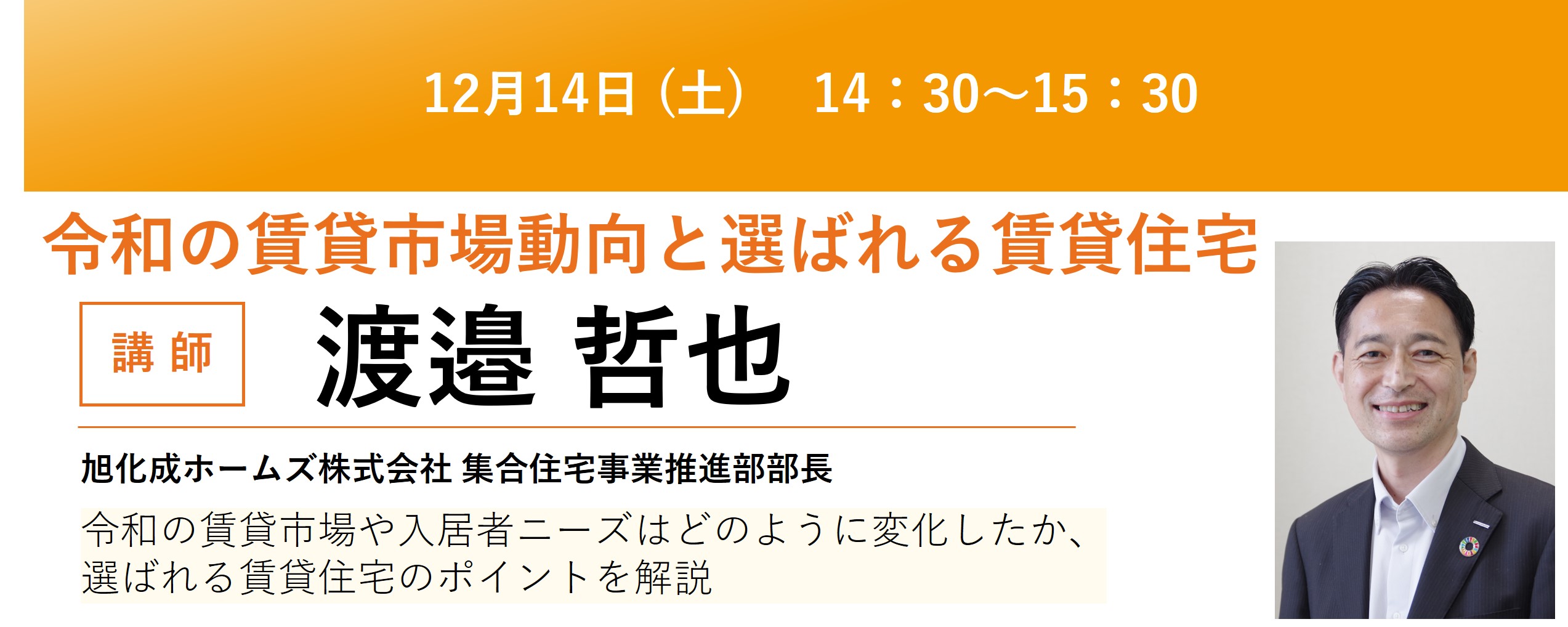 12月14日（土）　14：30～15：30

令和の賃貸市場動向と選ばれる賃貸住宅

講 師

渡邉 哲也

旭化成ホームズ株式会社 集合住宅事業推進部部長

令和の賃貸市場や入居者ニーズはどのように変化したか、選ばれる賃貸住宅のポイントを解説